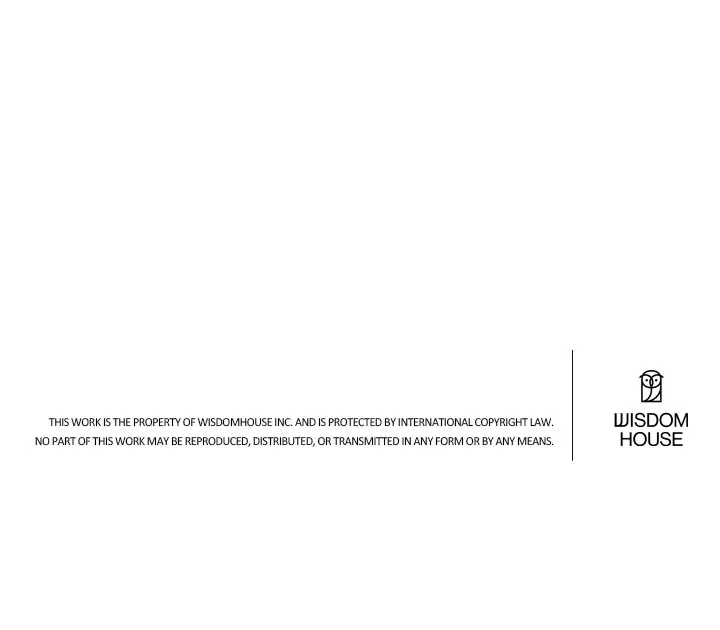 THIS WORK IS THE PROPERTY OF WISDOMHOUSE INC. AND IS PROTECTED BY INTERNATIONAL COPYRIGHT LAW. NO PART OF THIS WORK MAY BE REPRODUCED, DISTRIBUTED, OR TRANSMITTED IN ANY FORM OR BY ANY MEANS.

WISDOM
HOUSE